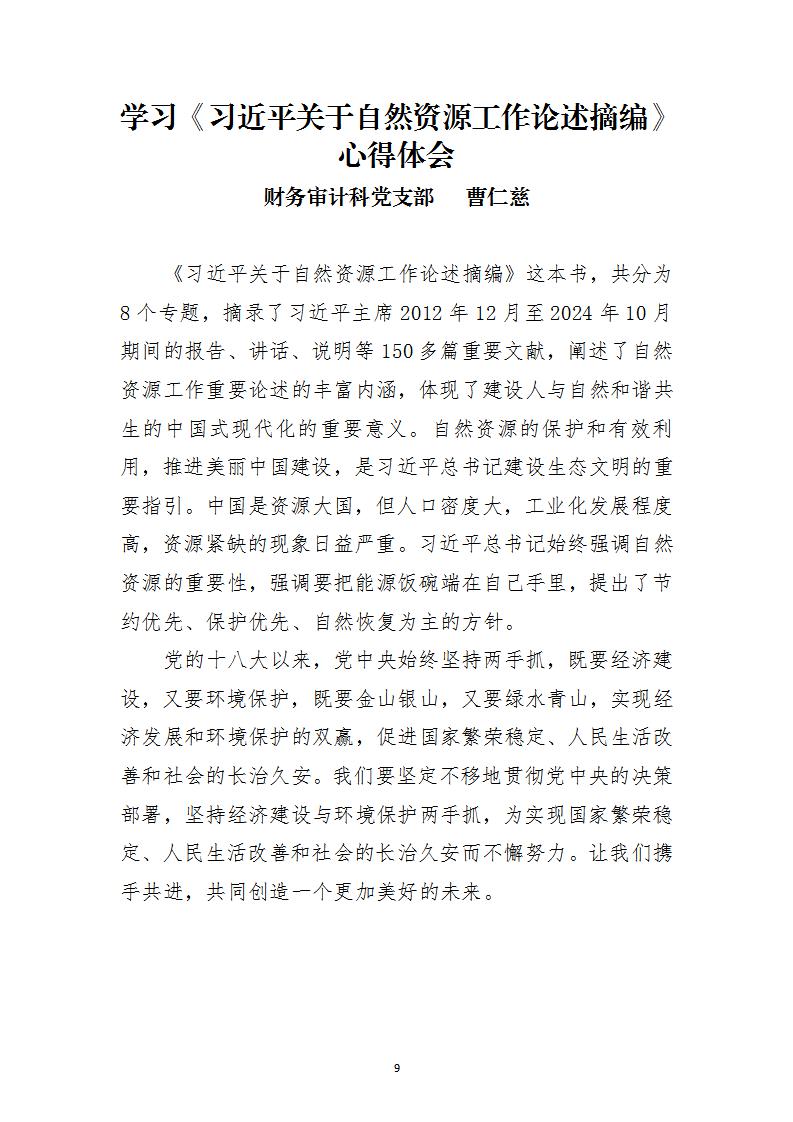 学习《习近平关于自然资源工作论述摘编》心得体会

财务审计科党支部　曹仁慈

《习近平关于自然资源工作论述摘编》这本书，共分为8个专题，摘录了习近平主席2012年12月至2024年10月期间的报告、讲话、说明等150多篇重要文献，阐述了自然资源工作重要论述的丰富内涵，体现了建设人与自然和谐共生的中国式现代化的重要意义。自然资源的保护和有效利用，推进美丽中国建设，是习近平总书记建设生态文明的重要指引。中国是资源大国，但人口密度大，工业化发展程度高，资源紧缺的现象日益严重。习近平总书记始终强调自然资源的重要性，强调要把能源饭碗端在自己手里，提出了节约优先、保护优先、自然恢复为主的方针。

党的十八大以来，党中央始终坚持两手抓，既要经济建设，又要环境保护，既要金山银山，又要绿水青山，实现经济发展和环境保护的双赢，促进国家繁荣稳定、人民生活改善和社会的长治久安。我们要坚定不移地贯彻党中央的决策部署，坚持经济建设与环境保护两手抓，为实现国家繁荣稳定、人民生活改善和社会的长治久安而不懈努力。让我们携手共进，共同创造一个更加美好的未来。

9